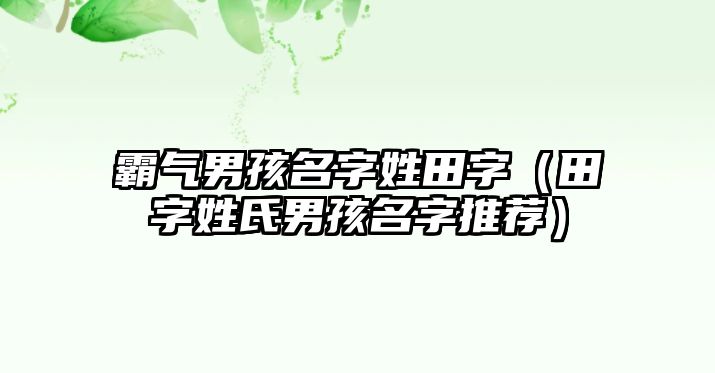 霸气男孩名字姓田字（田字姓氏男孩名字推荐）